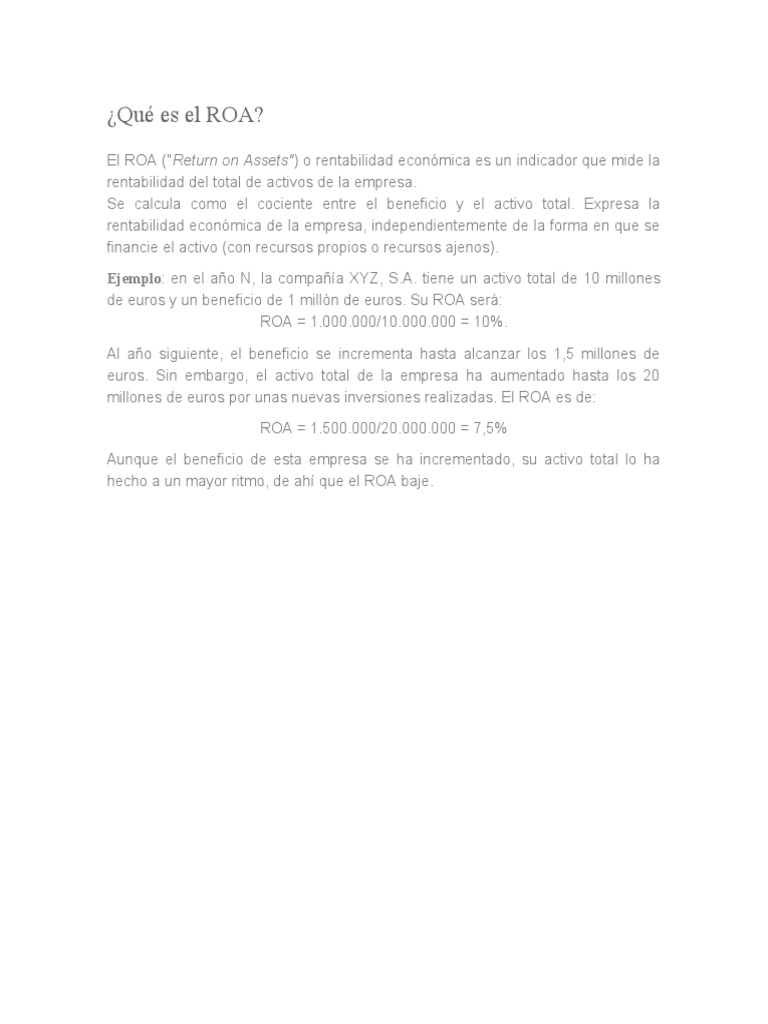 ¿Qué es el ROA?

El ROA ("Return on Assets") o rentabilidad económica es un indicador que mide la rentabilidad del total de activos de la empresa.
Se calcula como el cociente entre el beneficio y el activo total. Expresa la rentabilidad económica de la empresa, independientemente de la forma en que se financie el activo (con recursos propios o recursos ajenos).

Ejemplo: en el año N, la compañía XYZ, S.A. tiene un activo total de 10 millones de euros y un beneficio de 1 millón de euros. Su ROA será:
ROA = 1.000.000/10.000.000 = 10%.

Al año siguiente, el beneficio se incrementa hasta alcanzar los 1,5 millones de euros. Sin embargo, el activo total de la empresa ha aumentado hasta los 20 millones de euros por unas nuevas inversiones realizadas. El ROA es de:

ROA = 1.500.000/20.000.000 = 7,5%

Aunque el beneficio de esta empresa se ha incrementado, su activo total lo ha hecho a un mayor ritmo, de ahí que el ROA baje.